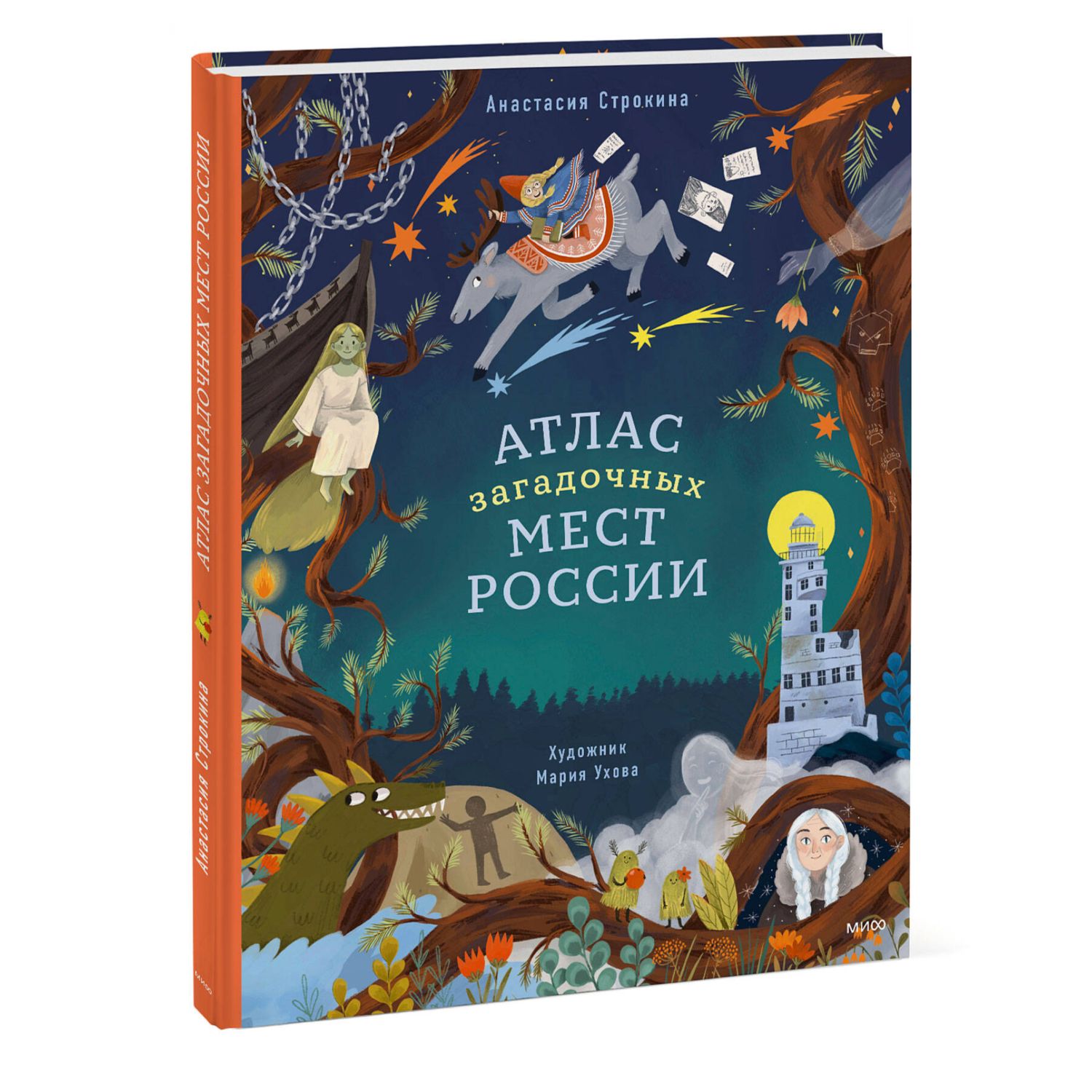 Анастасия Строкина

АТЛАС
загадочных
МЕСТ
РОССИИ

Художник
Мария Ухова

МИФ

АТЛАС ЗАГАДОЧНЫХ МЕСТ РОССИИ

Анастасия Строкина

МИФ